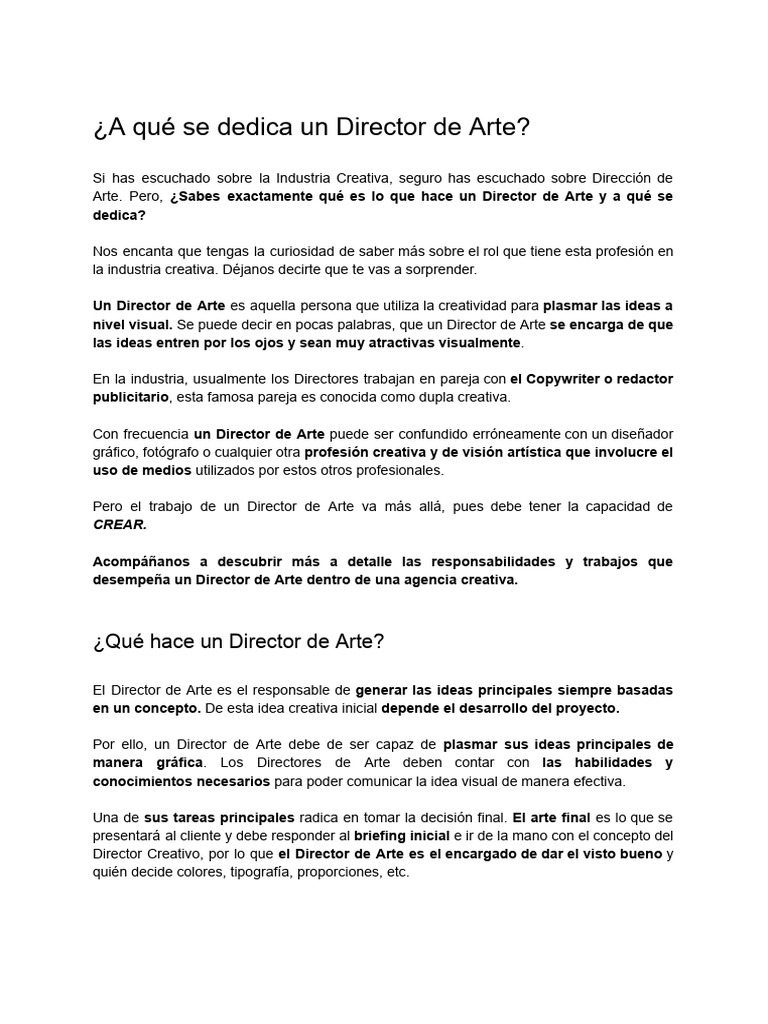 ¿A qué se dedica un Director de Arte?

Si has escuchado sobre la Industria Creativa, seguro has escuchado sobre Dirección de Arte. Pero, ¿Sabes exactamente qué es lo que hace un Director de Arte y a qué se dedica?

Nos encanta que tengas la curiosidad de saber más sobre el rol que tiene esta profesión en la industria creativa. Déjanos decirte que te vas a sorprender.

Un Director de Arte es aquella persona que utiliza la creatividad para plasmar las ideas a nivel visual. Se puede decir en pocas palabras, que un Director de Arte se encarga de que las ideas entren por los ojos y sean muy atractivas visualmente.

En la industria, usualmente los Directores trabajan en pareja con el Copywriter o redactor publicitario, esta famosa pareja es conocida como dupla creativa.

Con frecuencia un Director de Arte puede ser confundido erróneamente con un diseñador gráfico, fotógrafo o cualquier otra profesión creativa y de visión artística que involucre el uso de medios utilizados por estos otros profesionales.

Pero el trabajo de un Director de Arte va más allá, pues debe tener la capacidad de CREAR.

Acompáñanos a descubrir más a detalle las responsabilidades y trabajos que desempeña un Director de Arte dentro de una agencia creativa.

¿Qué hace un Director de Arte?

El Director de Arte es el responsable de generar las ideas principales siempre basadas en un concepto. De esta idea creativa inicial depende el desarrollo del proyecto.

Por ello, un Director de Arte debe de ser capaz de plasmar sus ideas principales de manera gráfica. Los Directores de Arte deben contar con las habilidades y conocimientos necesarios para poder comunicar la idea visual de manera efectiva.

Una de sus tareas principales radica en tomar la decisión final. El arte final es lo que se presentará al cliente y debe responder al briefing inicial e ir de la mano con el concepto del Director Creativo, por lo que el Director de Arte es el encargado de dar el visto bueno y quién decide colores, tipografía, proporciones, etc.